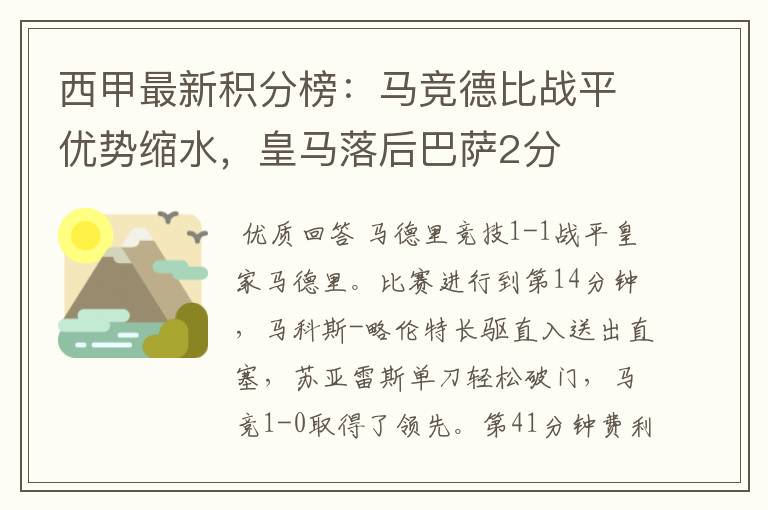 西甲最新积分榜：马竞德比战平优势缩水，皇马落后巴萨2分

优质回答 马德里竞技1-1战平皇家马德里。比赛进行到第14分钟，马科斯-略伦特长驱直入送出直塞，苏亚雷斯单刀轻松破门，马竞1-0取得了领先。第41分钟费利